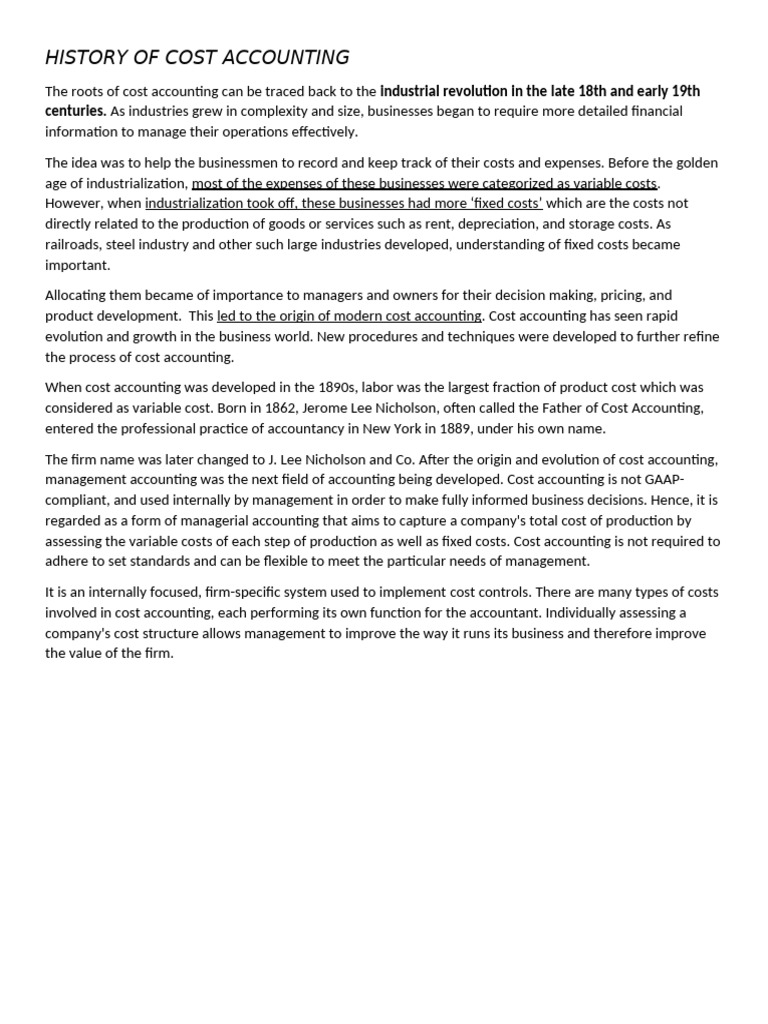 HISTORY OF COST ACCOUNTING

The roots of cost accounting can be traced back to the industrial revolution in the late 18th and early 19th centuries. As industries grew in complexity and size, businesses began to require more detailed financial information to manage their operations effectively.

The idea was to help the businessmen to record and keep track of their costs and expenses. Before the golden age of industrialization, most of the expenses of these businesses were categorized as variable costs. However, when industrialization took off, these businesses had more 'fixed costs' which are the costs not directly related to the production of goods or services such as rent, depreciation, and storage costs. As railroads, steel industry and other such large industries developed, understanding of fixed costs became important.

Allocating them became of importance to managers and owners for their decision making, pricing, and product development. This led to the origin of modern cost accounting. Cost accounting has seen rapid evolution and growth in the business world. New procedures and techniques were developed to further refine the process of cost accounting.

When cost accounting was developed in the 1890s, labor was the largest fraction of product cost which was considered as variable cost. Born in 1862, Jerome Lee Nicholson, often called the Father of Cost Accounting, entered the professional practice of accountancy in New York in 1889, under his own name.

The firm name was later changed to J. Lee Nicholson and Co. After the origin and evolution of cost accounting, management accounting was the next field of accounting being developed. Cost accounting is not GAAP-compliant, and used internally by management in order to make fully informed business decisions. Hence, it is regarded as a form of managerial accounting that aims to capture a company's total cost of production by assessing the variable costs of each step of production as well as fixed costs. Cost accounting is not required to adhere to set standards and can be flexible to meet the particular needs of management.

It is an internally focused, firm-specific system used to implement cost controls. There are many types of costs involved in cost accounting, each performing its own function for the accountant. Individually assessing a company's cost structure allows management to improve the way it runs its business and therefore improve the value of the firm.